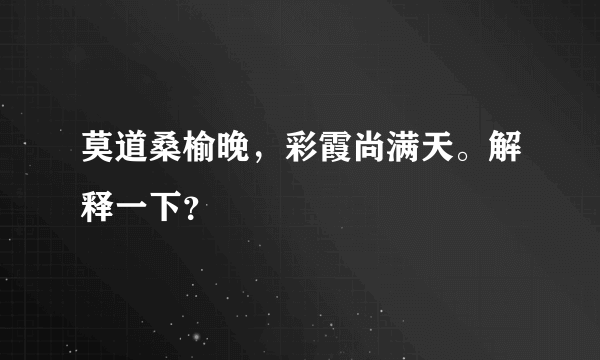 莫道桑榆晚，彩霞尚满天。解释一下?